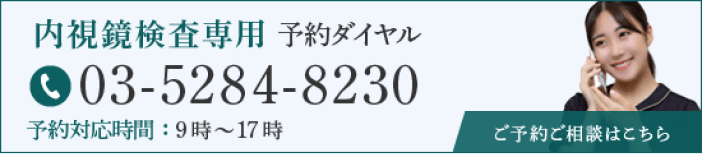 内視鏡検査専用 予約ダイヤル

03-5284-8230

予約対応時間：9時～17時

ご予約ご相談はこちら